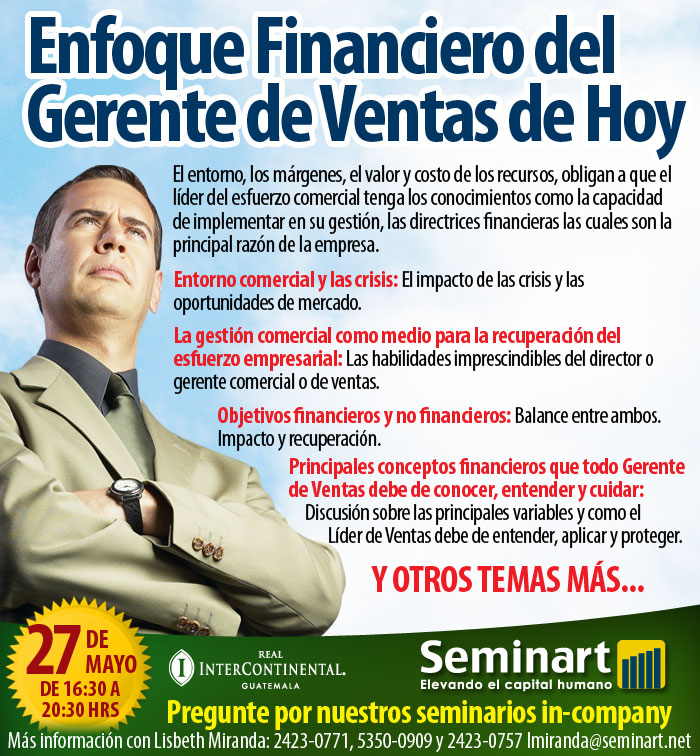 Enfoque Financiero del Gerente de Ventas de Hoy

El entorno, los márgenes, el valor y costo de los recursos, obligan a que el líder del esfuerzo comercial tenga los conocimientos como la capacidad de implementar en su gestión, las directrices financieras las cuales son la principal razón de la empresa.

Entorno comercial y las crisis: El impacto de las crisis y las oportunidades de mercado.

La gestión comercial como medio para la recuperación del esfuerzo empresarial: Las habilidades imprescindibles del director o gerente comercial o de ventas.

Objetivos financieros y no financieros: Balance entre ambos. Impacto y recuperación.

Principales conceptos financieros que todo Gerente de Ventas debe de conocer, entender y cuidar: Discusión sobre las principales variables y como el Líder de Ventas debe de entender, aplicar y proteger.

Y OTROS TEMAS MÁS...

27 DE MAYO
DE 16:30 A 20:30 HRS

REAL
INTERCONTINENTAL.
GUATEMALA

Seminart
Elevando el capital humano

Pregunte por nuestros seminarios in-company

Más información con Lisbeth Miranda: 2423-0771, 5350-0909 y 2423-0757 lmiranda@seminart.net